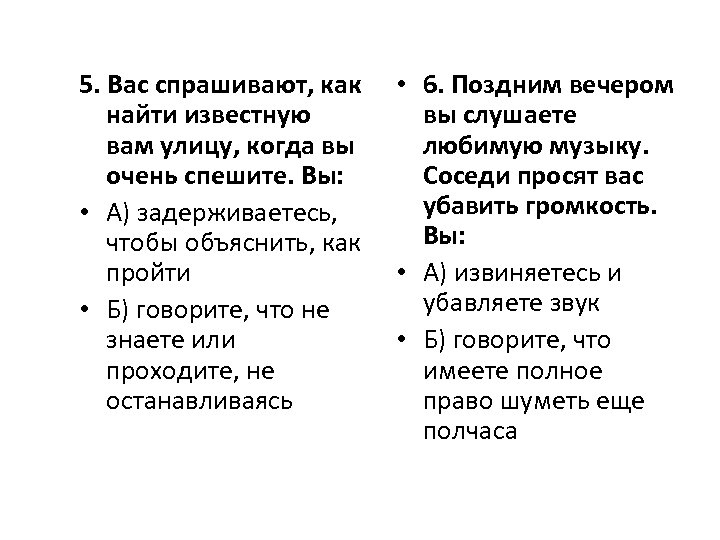 5. Вас спрашивают, как найти известную вам улицу, когда вы очень спешите. Вы:

• А) задерживаетесь, чтобы объяснить, как пройти

• Б) говорите, что не знаете или проходите, не останавливаясь

• 6. Поздним вечером вы слушаете любимую музыку. Соседи просят вас убавить громкость. Вы:

• А) извиняетесь и убавляете звук

• Б) говорите, что имеете полное право шуметь еще полчаса